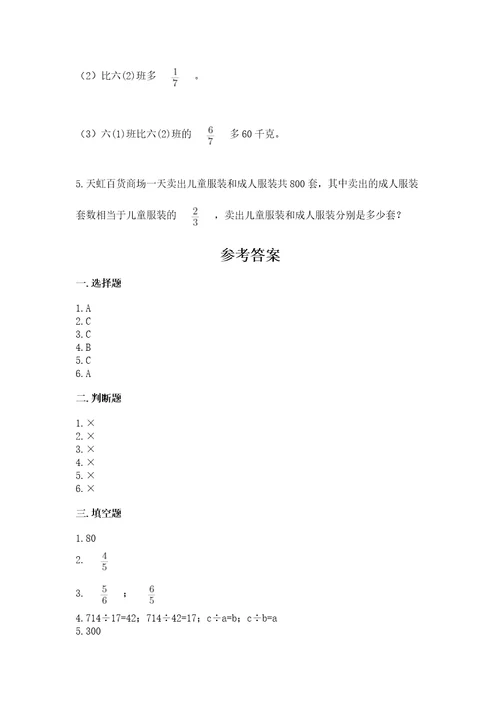 （2）比六(2)班多 $\frac{1}{7}$ 。

（3）六(1)班比六(2)班的 $\frac{6}{7}$ 多60千克。

5.天虹百货商场一天卖出儿童服装和成人服装共800套，其中卖出的成人服装套数相当于儿童服装的 $\frac{2}{3}$ ，卖出儿童服装和成人服装分别是多少套？

参考答案

一.选择题

1.A
2.C
3.C
4.B
5.C
6.A

二.判断题

1.×
2.×
3.×
4.×
5.×
6.×

三.填空题

1.80
2. $\frac{4}{5}$
3. $\frac{5}{6}$ ； $\frac{6}{5}$
4.714÷17=42；714÷42=17；c÷a=b；c÷b=a
5.300